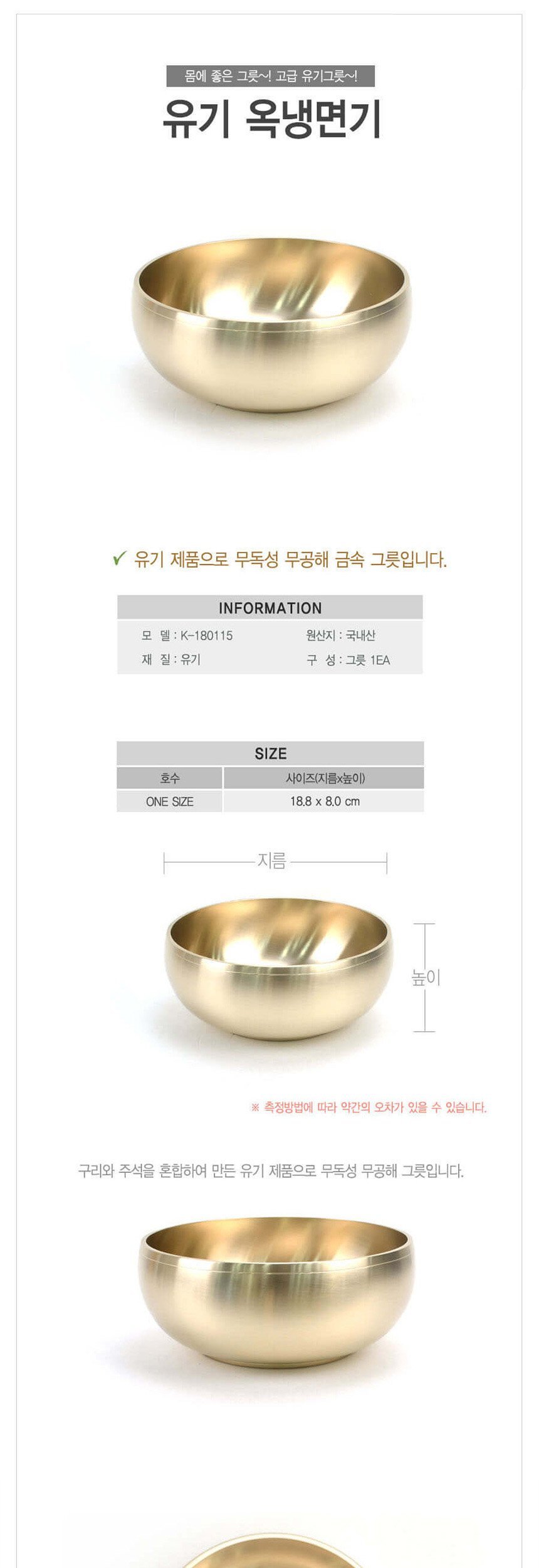 몸에 좋은 그릇~! 고급 유기그릇~!

유기 옥냉면기

✓ 유기 제품으로 무독성 무공해 금속 그릇입니다.

INFORMATION

모 델 : K-180115
원산지 : 국내산
재 질 : 유기
구 성 : 그릇 1EA

SIZE

| 호수 | 사이즈(지름x높이) |
|---|---|
| ONE SIZE | 18.8 x 8.0 cm |

지름

높이

※ 측정방법에 따라 약간의 오차가 있을 수 있습니다.

구리와 주석을 혼합하여 만든 유기 제품으로 무독성 무공해 그릇입니다.